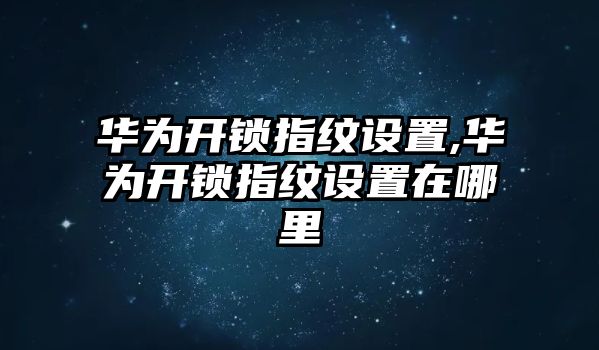 华为开锁指纹设置,华为开锁指纹设置在哪里